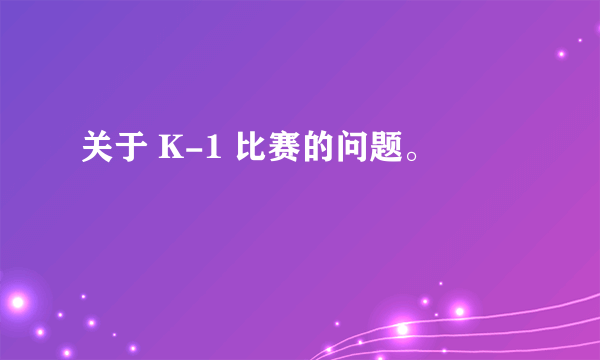 关于 K-1 比赛的问题。